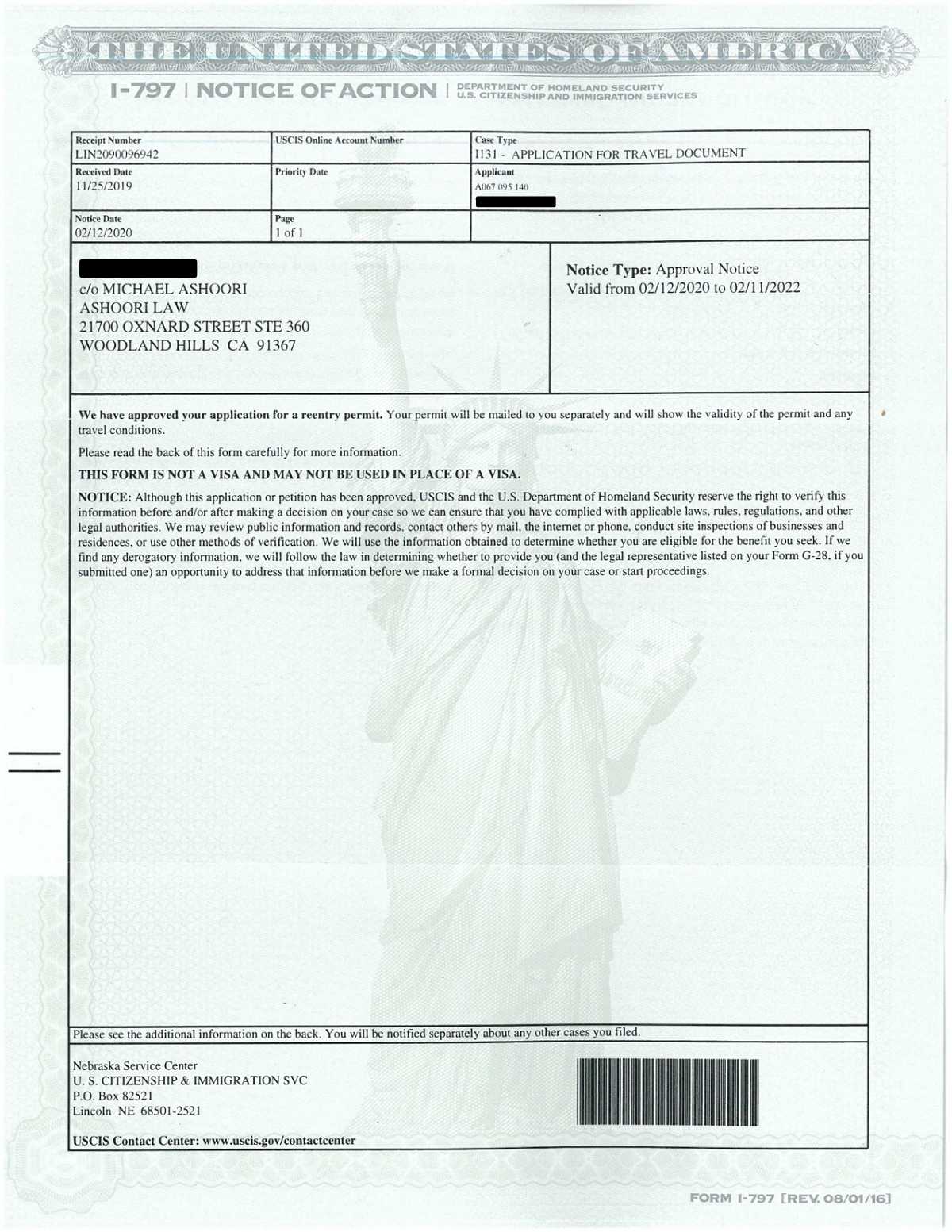 THE UNITED STATES OF AMERICA

I-797 | NOTICE OF ACTION | DEPARTMENT OF HOMELAND SECURITY U.S. CITIZENSHIP AND IMMIGRATION SERVICES

| Receipt Number LIN2090096942 | USCIS Online Account Number | Case Type I131 - APPLICATION FOR TRAVEL DOCUMENT |
|---|---|---|
| Received Date 11/25/2019 | Priority Date | Applicant A067 095 140 |
| Notice Date 02/12/2020 | Page 1 of 1 | |

c/o MICHAEL ASHOORI
ASHOORI LAW
21700 OXNARD STREET STE 360
WOODLAND HILLS CA 91367

Notice Type: Approval Notice
Valid from 02/12/2020 to 02/11/2022

We have approved your application for a reentry permit. Your permit will be mailed to you separately and will show the validity of the permit and any travel conditions.

Please read the back of this form carefully for more information.

THIS FORM IS NOT A VISA AND MAY NOT BE USED IN PLACE OF A VISA.

NOTICE: Although this application or petition has been approved, USCIS and the U.S. Department of Homeland Security reserve the right to verify this information before and/or after making a decision on your case so we can ensure that you have complied with applicable laws, rules, regulations, and other legal authorities. We may review public information and records, contact others by mail, the internet or phone, conduct site inspections of businesses and residences, or use other methods of verification. We will use the information obtained to determine whether you are eligible for the benefit you seek. If we find any derogatory information, we will follow the law in determining whether to provide you (and the legal representative listed on your Form G-28, if you submitted one) an opportunity to address that information before we make a formal decision on your case or start proceedings.

Please see the additional information on the back. You will be notified separately about any other cases you filed.

Nebraska Service Center
U. S. CITIZENSHIP & IMMIGRATION SVC
P.O. Box 82521
Lincoln NE 68501-2521

USCIS Contact Center: www.uscis.gov/contactcenter

FORM I-797 [REV. 08/01/16]